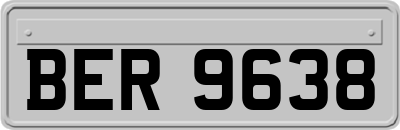 BER 9638